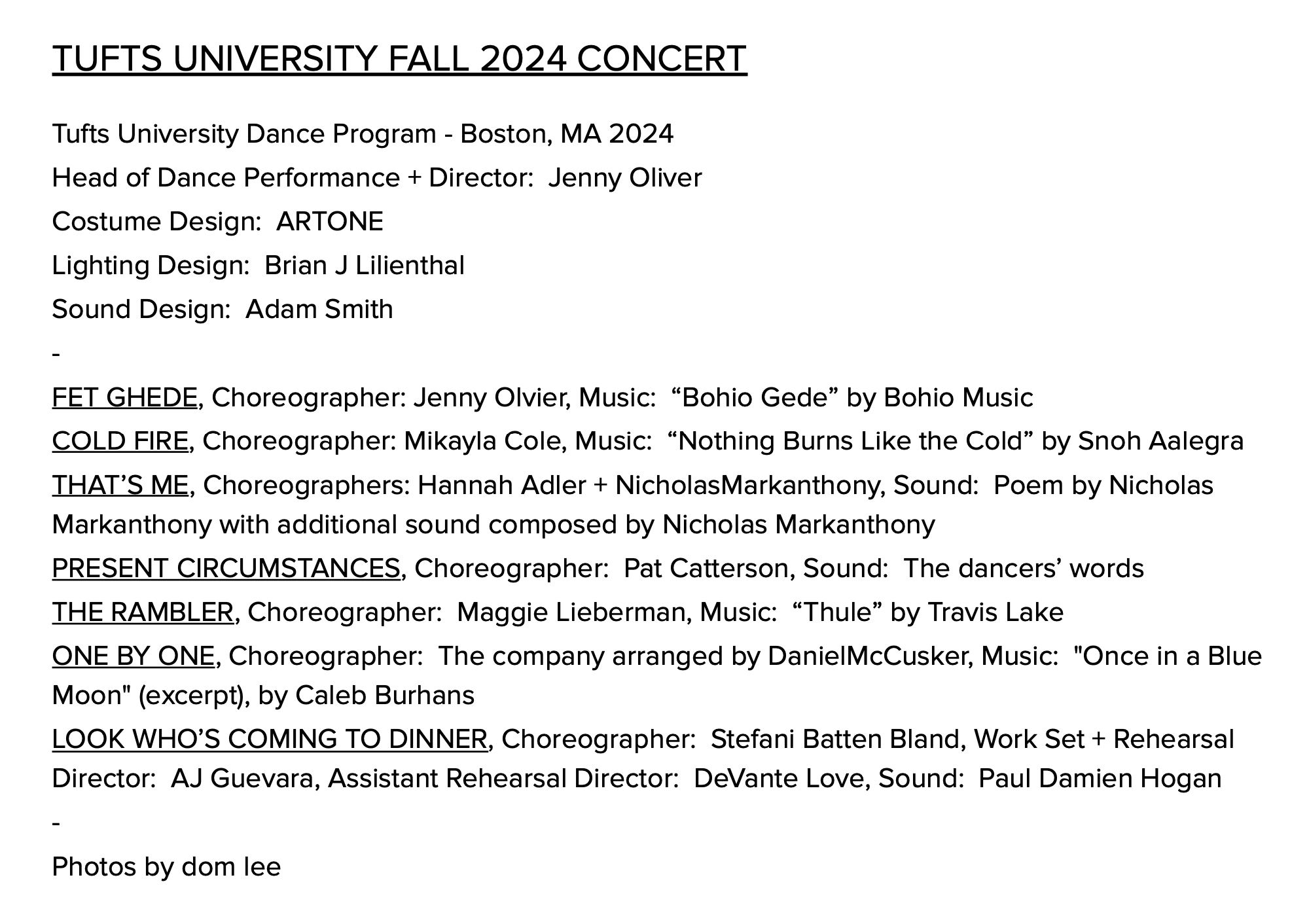 TUFTS UNIVERSITY FALL 2024 CONCERT

Tufts University Dance Program - Boston, MA 2024

Head of Dance Performance + Director:  Jenny Oliver

Costume Design:  ARTONE

Lighting Design:  Brian J Lilienthal

Sound Design:  Adam Smith

-

FET GHEDE, Choreographer: Jenny Olvier, Music:  “Bohio Gede” by Bohio Music

COLD FIRE, Choreographer: Mikayla Cole, Music:  “Nothing Burns Like the Cold” by Snoh Aalegra

THAT’S ME, Choreographers: Hannah Adler + NicholasMarkanthony, Sound:  Poem by Nicholas Markanthony with additional sound composed by Nicholas Markanthony

PRESENT CIRCUMSTANCES, Choreographer:  Pat Catterson, Sound:  The dancers’ words

THE RAMBLER, Choreographer:  Maggie Lieberman, Music:  “Thule” by Travis Lake

ONE BY ONE, Choreographer:  The company arranged by DanielMcCusker, Music:  "Once in a Blue Moon" (excerpt), by Caleb Burhans

LOOK WHO’S COMING TO DINNER, Choreographer:  Stefani Batten Bland, Work Set + Rehearsal Director:  AJ Guevara, Assistant Rehearsal Director:  DeVante Love, Sound:  Paul Damien Hogan

-

Photos by dom lee